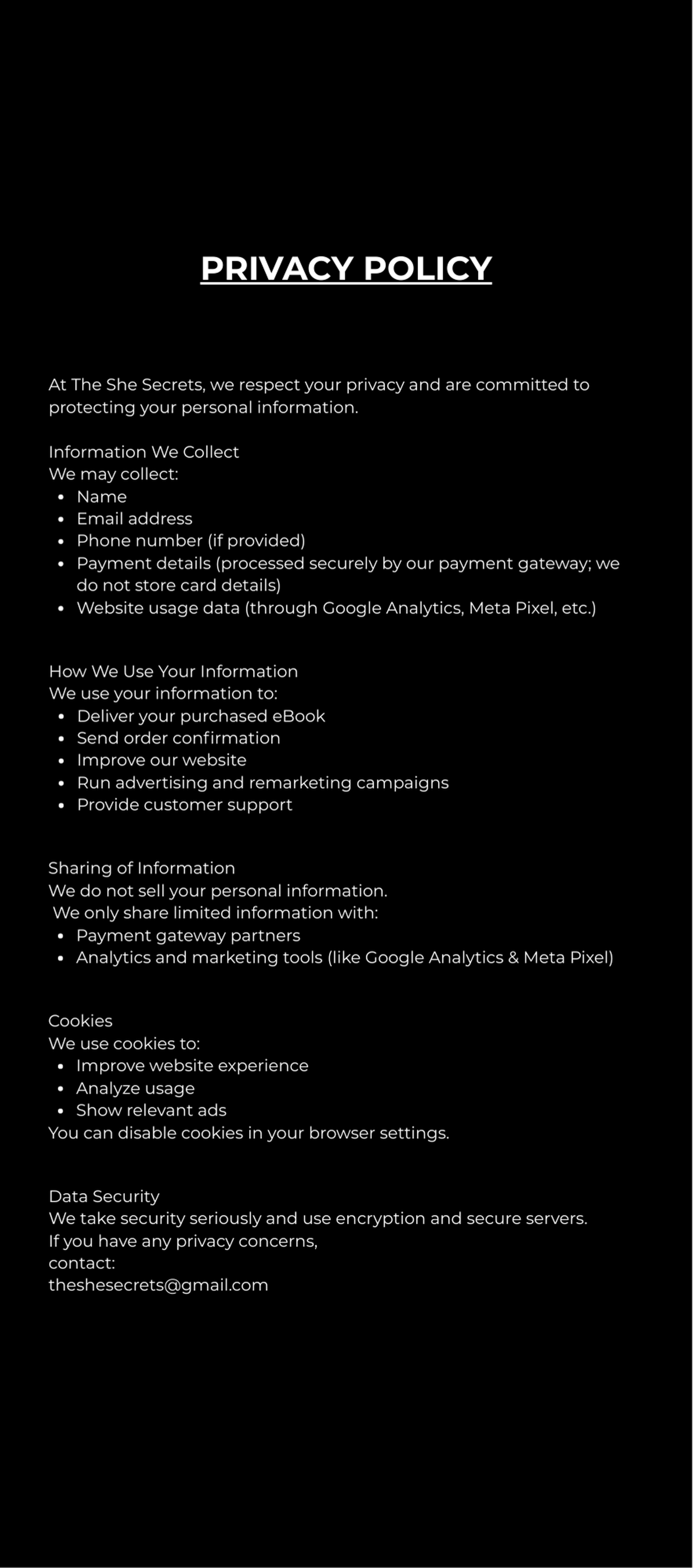 PRIVACY POLICY

At The She Secrets, we respect your privacy and are committed to protecting your personal information.

Information We Collect
We may collect:
- Name
- Email address
- Phone number (if provided)
- Payment details (processed securely by our payment gateway; we do not store card details)
- Website usage data (through Google Analytics, Meta Pixel, etc.)

How We Use Your Information
We use your information to:
- Deliver your purchased eBook
- Send order confirmation
- Improve our website
- Run advertising and remarketing campaigns
- Provide customer support

Sharing of Information
We do not sell your personal information.
We only share limited information with:
- Payment gateway partners
- Analytics and marketing tools (like Google Analytics & Meta Pixel)

Cookies
We use cookies to:
- Improve website experience
- Analyze usage
- Show relevant ads
You can disable cookies in your browser settings.

Data Security
We take security seriously and use encryption and secure servers.
If you have any privacy concerns,
contact:
theshesecrets@gmail.com